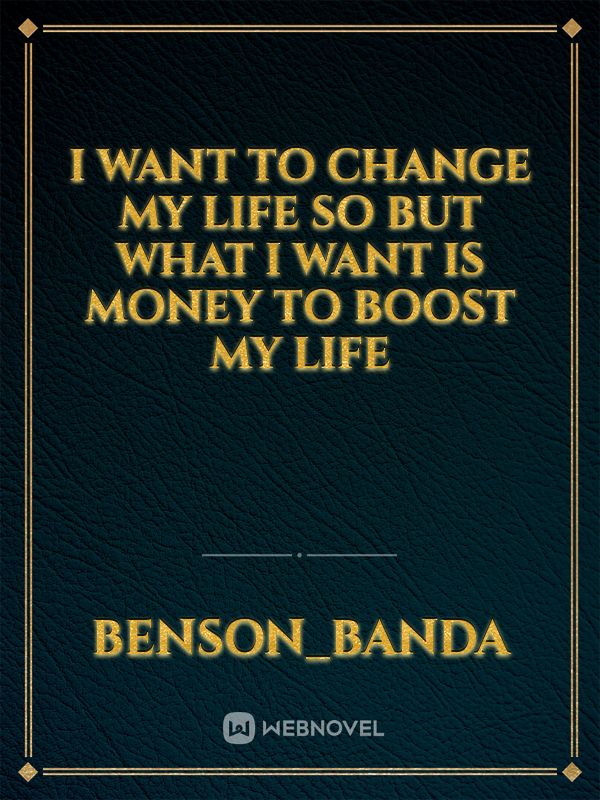 I WANT TO CHANGE MY LIFE SO BUT WHAT I WANT IS MONEY TO BOOST MY LIFE

BENSON_BANDA

WEBNOVEL